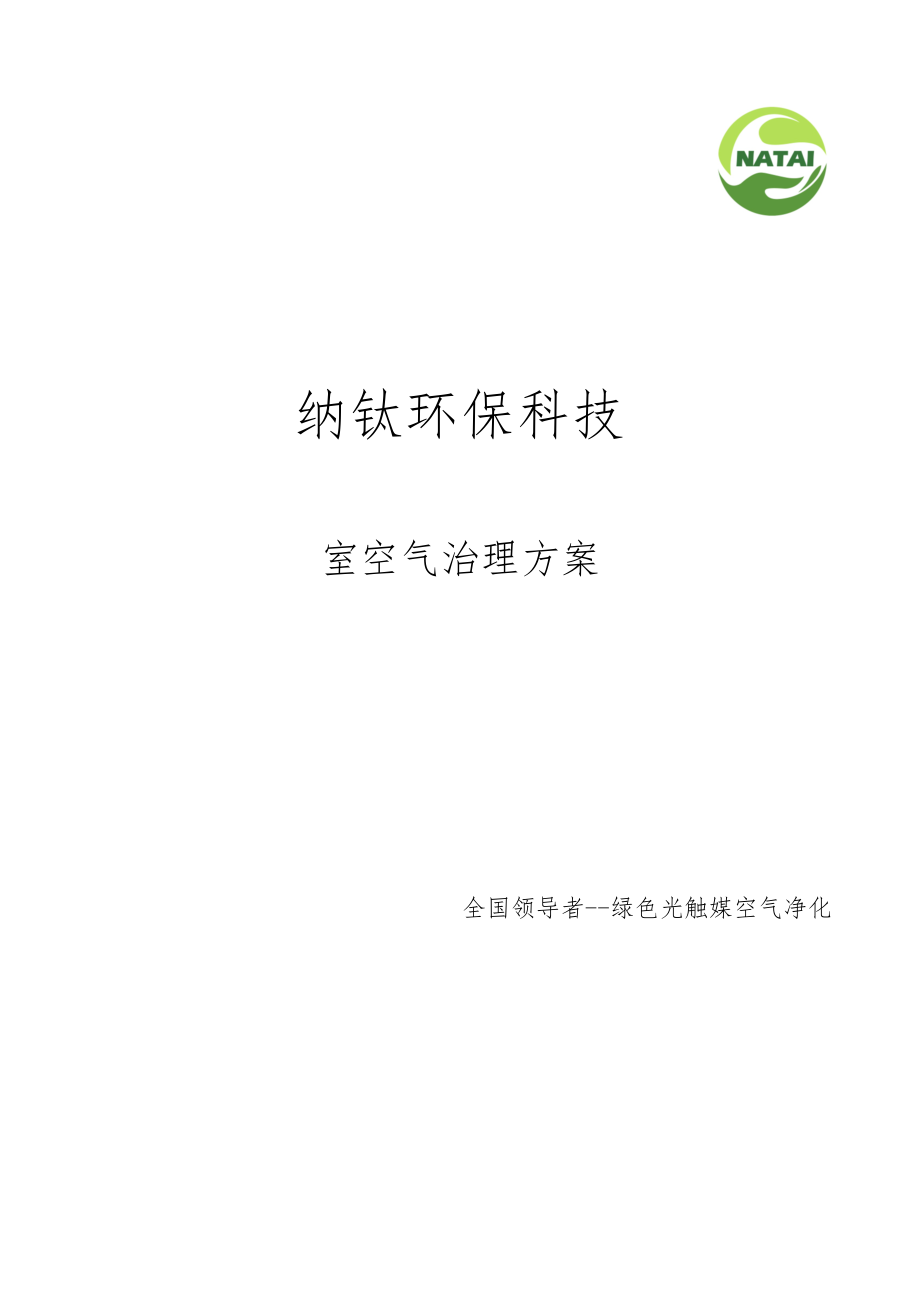 NATAI

纳钛环保科技

室空气治理方案

全国领导者--绿色光触媒空气净化